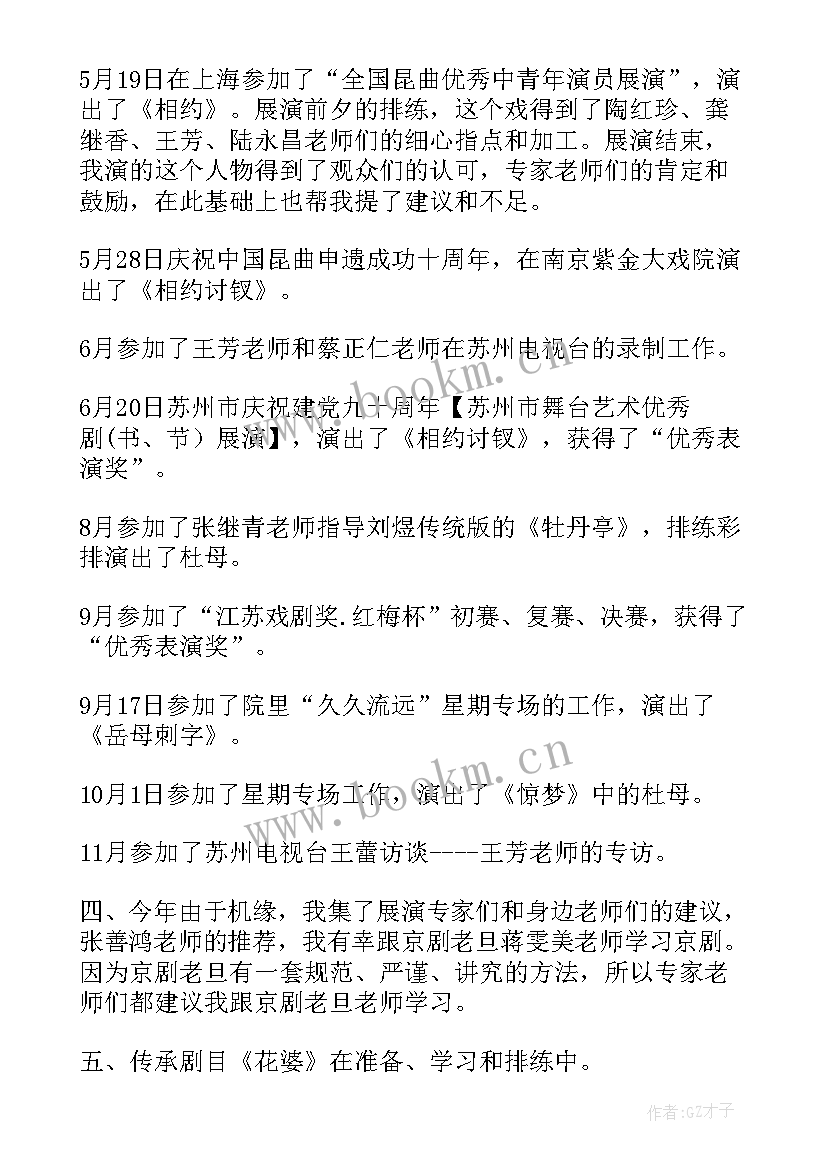 5月19日在上海参加了“全国昆曲优秀中青年演员展演”，演出了《相约》。展演前夕的排练，这个戏得到了陶红珍、龚继香、王芳、陆永昌老师们的细心指点和加工。展演结束，我演的这个人物得到了观众们的认可，专家老师们的肯定和鼓励，在此基础上也帮我提了建议和不足。

5月28日庆祝中国昆曲申遗成功十周年，在南京紫金大戏院演出了《相约讨钗》。

6月参加了王芳老师和蔡正仁老师在苏州电视台的录制工作。

6月20日苏州市庆祝建党九十周年【苏州市舞台艺术优秀剧(书、节）展演】，演出了《相约讨钗》，获得了“优秀表演奖”。

8月参加了张继青老师指导刘煜传统版的《牡丹亭》，排练彩排演出了杜母。

9月参加了“江苏戏剧奖.红梅杯”初赛、复赛、决赛，获得了“优秀表演奖”。

9月17日参加了院里“久久流远”星期专场的工作，演出了《岳母刺字》。

10月1日参加了星期专场工作，演出了《惊梦》中的杜母。

11月参加了苏州电视台王蕾访谈----王芳老师的专访。

四、今年由于机缘，我集了展演专家们和身边老师们的建议，张善鸿老师的推荐，我有幸跟京剧老旦蒋雯美老师学习京剧。因为京剧老旦有一套规范、严谨、讲究的方法，所以专家老师们都建议我跟京剧老旦老师学习。

五、传承剧目《花婆》在准备、学习和排练中。

www.bookm.cn

www.bookm.cn

作者:GZ才子